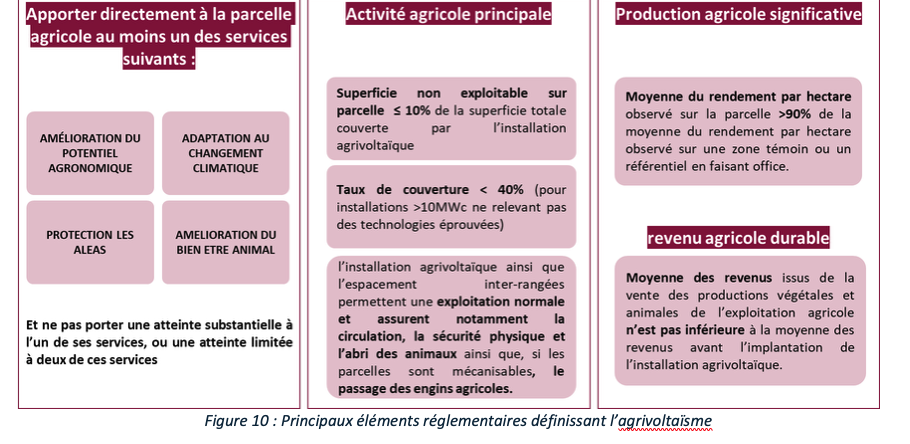 Apporter directement à la parcelle agricole au moins un des services suivants :

AMÉLIORATION DU POTENTIEL AGRONOMIQUE

ADAPTATION AU CHANGEMENT CLIMATIQUE

PROTECTION LES ALEAS

AMELIORATION DU BIEN ETRE ANIMAL

Et ne pas porter une atteinte substantielle à l'un de ses services, ou une atteinte limitée à deux de ces services

Activité agricole principale

Superficie non exploitable sur parcelle ≤ 10% de la superficie totale couverte par l'installation agrivoltaïque

Taux de couverture < 40% (pour installations >10MWc ne relevant pas des technologies éprouvées)

l'installation agrivoltaïque ainsi que l'espacement inter-rangées permettent une exploitation normale et assurent notamment la circulation, la sécurité physique et l'abri des animaux ainsi que, si les parcelles sont mécanisables, le passage des engins agricoles.

Production agricole significative

Moyenne du rendement par hectare observé sur la parcelle >90% de la moyenne du rendement par hectare observé sur une zone témoin ou un référentiel en faisant office.

revenu agricole durable

Moyenne des revenus issus de la vente des productions végétales et animales de l'exploitation agricole n'est pas inférieure à la moyenne des revenus avant l'implantation de l'installation agrivoltaïque.

Figure 10 : Principaux éléments réglementaires définissant l'agrivoltaïsme